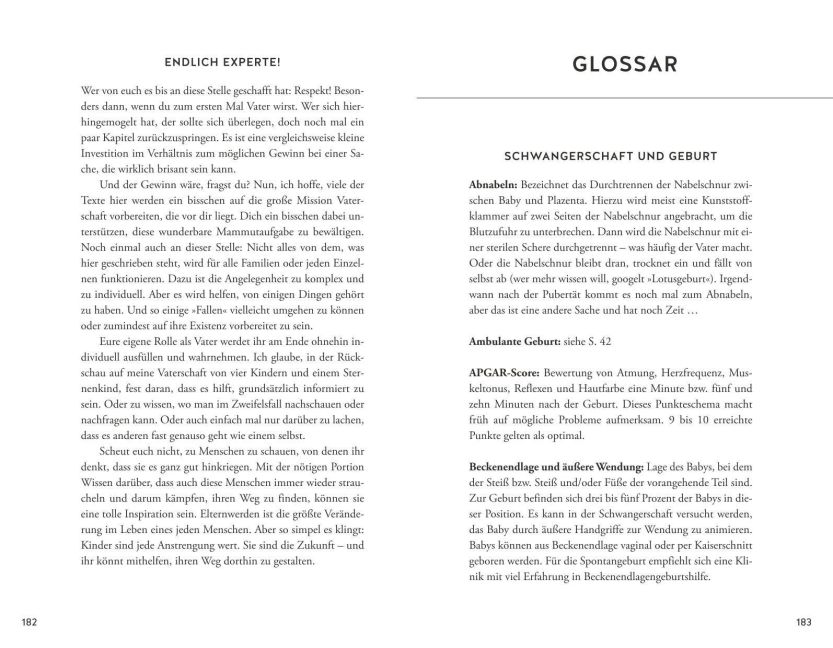 ENDLICH EXPERTE!

Wer von euch es bis an diese Stelle geschafft hat: Respekt! Besonders dann, wenn du zum ersten Mal Vater wirst. Wer sich hierhingemogelt hat, der sollte sich überlegen, doch noch mal ein paar Kapitel zurückzuspringen. Es ist eine vergleichsweise kleine Investition im Verhältnis zum möglichen Gewinn bei einer Sache, die wirklich brisant sein kann.

Und der Gewinn wäre, fragst du? Nun, ich hoffe, viele der Texte hier werden ein bisschen auf die große Mission Vaterschaft vorbereiten, die vor dir liegt. Dich ein bisschen dabei unterstützen, diese wunderbare Mammutaufgabe zu bewältigen. Noch einmal auch an dieser Stelle: Nicht alles von dem, was hier geschrieben steht, wird für alle Familien oder jeden Einzelnen funktionieren. Dazu ist die Angelegenheit zu komplex und zu individuell. Aber es wird helfen, von einigen Dingen gehört zu haben. Und so einige »Fallen« vielleicht umgehen zu können oder zumindest auf ihre Existenz vorbereitet zu sein.

Eure eigene Rolle als Vater werdet ihr am Ende ohnehin individuell ausfüllen und wahrnehmen. Ich glaube, in der Rückschau auf meine Vaterschaft von vier Kindern und einem Sternenkind, fest daran, dass es hilft, grundsätzlich informiert zu sein. Oder zu wissen, wo man im Zweifelsfall nachschauen oder nachfragen kann. Oder auch einfach mal nur darüber zu lachen, dass es anderen fast genauso geht wie einem selbst.

Scheut euch nicht, zu Menschen zu schauen, von denen ihr denkt, dass sie es ganz gut hinkriegen. Mit der nötigen Portion Wissen darüber, dass auch diese Menschen immer wieder straucheln und darum kämpfen, ihren Weg zu finden, können sie eine tolle Inspiration sein. Elternwerden ist die größte Veränderung im Leben eines jeden Menschen. Aber so simpel es klingt: Kinder sind jede Anstrengung wert. Sie sind die Zukunft – und ihr könnt mithelfen, ihren Weg dorthin zu gestalten.

182

GLOSSAR

SCHWANGERSCHAFT UND GEBURT

Abnabeln: Bezeichnet das Durchtrennen der Nabelschnur zwischen Baby und Plazenta. Hierzu wird meist eine Kunststoffklammer auf zwei Seiten der Nabelschnur angebracht, um die Blutzufuhr zu unterbrechen. Dann wird die Nabelschnur mit einer sterilen Schere durchgetrennt – was häufig der Vater macht. Oder die Nabelschnur bleibt dran, trocknet ein und fällt von selbst ab (wer mehr wissen will, googelt »Lotusgeburt«). Irgendwann nach der Pubertät kommt es noch mal zum Abnabeln, aber das ist eine andere Sache und hat noch Zeit …

Ambulante Geburt: siehe S. 42

APGAR-Score: Bewertung von Atmung, Herzfrequenz, Muskeltonus, Reflexen und Hautfarbe eine Minute bzw. fünf und zehn Minuten nach der Geburt. Dieses Punkteschema macht früh auf mögliche Probleme aufmerksam. 9 bis 10 erreichte Punkte gelten als optimal.

Beckenendlage und äußere Wendung: Lage des Babys, bei dem der Steiß bzw. Steiß und/oder Füße der vorangehende Teil sind. Zur Geburt befinden sich drei bis fünf Prozent der Babys in dieser Position. Es kann in der Schwangerschaft versucht werden, das Baby durch äußere Handgriffe zur Wendung zu animieren. Babys können aus Beckenendlage vaginal oder per Kaiserschnitt geboren werden. Für die Spontangeburt empfiehlt sich eine Klinik mit viel Erfahrung in Beckenendlagengeburtshilfe.

183